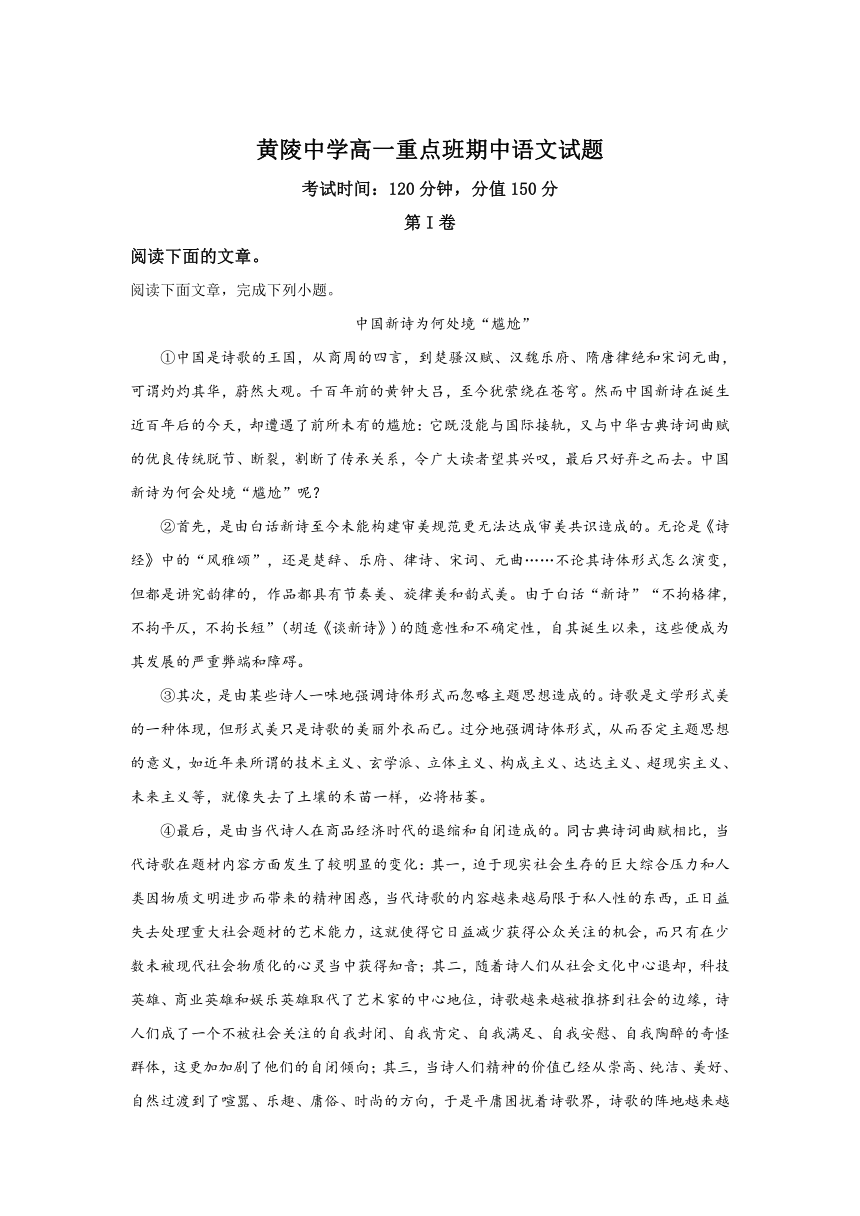 黄陵中学高一重点班期中语文试题

考试时间：120 分钟，分值 150 分

第 I 卷

阅读下面的文章。

阅读下面文章，完成下列小题。

中国新诗为何处境“尴尬”

①中国是诗歌的王国，从商周的四言，到楚骚汉赋、汉魏乐府、隋唐律绝和宋词元曲，可谓灼灼其华，蔚然大观。千百年前的黄钟大吕，至今犹萦绕在苍穹。然而中国新诗在诞生近百年后的今天，却遭遇了前所未有的尴尬：它既没能与国际接轨，又与中华古典诗词曲赋的优良传统脱节、断裂，割断了传承关系，令广大读者望其兴叹，最后只好弃之而去。中国新诗为何会处境“尴尬”呢？

②首先，是由白话新诗至今未能构建审美规范更无法达成审美共识造成的。无论是《诗经》中的“风雅颂”，还是楚辞、乐府、律诗、宋词、元曲……不论其诗体形式怎么演变，但都是讲究韵律的，作品都具有节奏美、旋律美和韵式美。由于白话“新诗”“不拘格律，不拘平仄，不拘长短”(胡适《谈新诗》)的随意性和不确定性，自其诞生以来，这些便成为其发展的严重弊端和障碍。

③其次，是由某些诗人一味地强调诗体形式而忽略主题思想造成的。诗歌是文学形式美的一种体现，但形式美只是诗歌的美丽外衣而已。过分地强调诗体形式，从而否定主题思想的意义，如近年来所谓的技术主义、玄学派、立体主义、构成主义、达达主义、超现实主义、未来主义等，就像失去了土壤的禾苗一样，必将枯萎。

④最后，是由当代诗人在商品经济时代的退缩和自闭造成的。同古典诗词曲赋相比，当代诗歌在题材内容方面发生了较明显的变化：其一，迫于现实社会生存的巨大综合压力和人类因物质文明进步而带来的精神困惑，当代诗歌的内容越来越局限于私人性的东西，正日益失去处理重大社会题材的艺术能力，这就使得它日益减少获得公众关注的机会，而只有在少数未被现代社会物质化的心灵当中获得知音；其二，随着诗人们从社会文化中心退却，科技英雄、商业英雄和娱乐英雄取代了艺术家的中心地位，诗歌越来越被推挤到社会的边缘，诗人们成了一个不被社会关注的自我封闭、自我肯定、自我满足、自我安慰、自我陶醉的奇怪群体，这更加加剧了他们的自闭倾向；其三，当诗人们精神的价值已经从崇高、纯洁、美好、自然过渡到了喧嚣、乐趣、庸俗、时尚的方向，于是平庸困扰着诗歌界，诗歌的阵地越来越